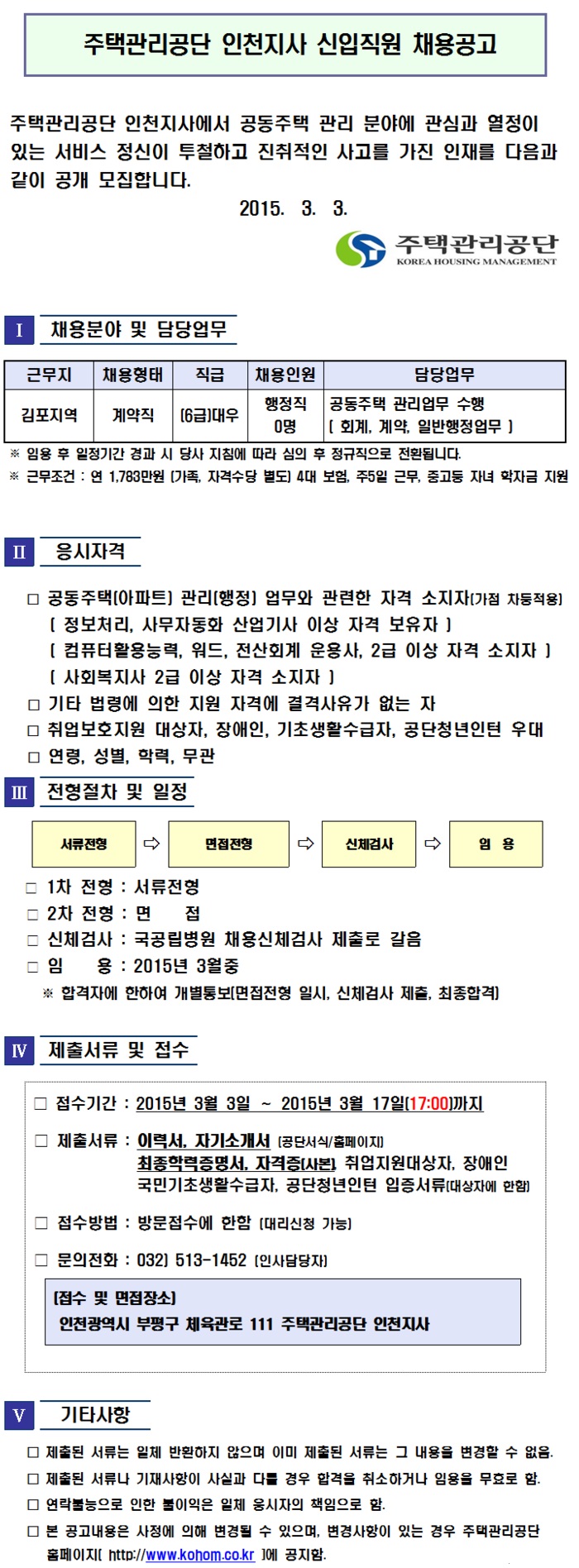 주택관리공단 인천지사 신입직원 채용공고

주택관리공단 인천지사에서 공동주택 관리 분야에 관심과 열정이 있는 서비스 정신이 투철하고 진취적인 사고를 가진 인재를 다음과 같이 공개 모집합니다.

2015. 3. 3.

주택관리공단
KOREA HOUSING MANAGEMENT

I 채용분야 및 담당업무

| 근무지 | 채용형태 | 직급 | 채용인원 | 담당업무 |
|---|---|---|---|---|
| 김포지역 | 계약직 | (6급)대우 | 행정직 0명 | 공동주택 관리업무 수행 ( 회계, 계약, 일반행정업무 ) |

※ 임용 후 일정기간 경과 시 당사 지침에 따라 심의 후 정규직으로 전환됩니다.
※ 근무조건 : 연 1,783만원 (가족, 자격수당 별도) 4대 보험, 주5일 근무, 중고등 자녀 학자금 지원

II 응시자격

□ 공동주택(아파트) 관리(행정) 업무와 관련한 자격 소지자(가점 차등적용)
( 정보처리, 사무자동화 산업기사 이상 자격 보유자 )
( 컴퓨터활용능력, 워드, 전산회계 운용사, 2급 이상 자격 소지자 )
( 사회복지사 2급 이상 자격 소지자 )
□ 기타 법령에 의한 지원 자격에 결격사유가 없는 자
□ 취업보호지원 대상자, 장애인, 기초생활수급자, 공단청년인턴 우대
□ 연령, 성별, 학력, 무관

III 전형절차 및 일정

서류전형 ⇨ 면접전형 ⇨ 신체검사 ⇨ 임 용

□ 1차 전형 : 서류전형
□ 2차 전형 : 면 접
□ 신체검사 : 국공립병원 채용신체검사 제출로 갈음
□ 임 용 : 2015년 3월중
※ 합격자에 한하여 개별통보(면접전형 일시, 신체검사 제출, 최종합격)

IV 제출서류 및 접수

□ 접수기간 : 2015년 3월 3일 ~ 2015년 3월 17일(17:00)까지
□ 제출서류 : 이력서, 자기소개서 (공단서식/홈페이지)
최종학력증명서, 자격증(사본), 취업지원대상자, 장애인 국민기초생활수급자, 공단청년인턴 입증서류(대상자에 한함)
□ 접수방법 : 방문접수에 한함 (대리신청 가능)
□ 문의전화 : 032) 513-1452 (인사담당자)

(접수 및 면접장소)
인천광역시 부평구 체육관로 111 주택관리공단 인천지사

V 기타사항

□ 제출된 서류는 일체 반환하지 않으며 이미 제출된 서류는 그 내용을 변경할 수 없음.
□ 제출된 서류나 기재사항이 사실과 다를 경우 합격을 취소하거나 임용을 무효로 함.
□ 연락불능으로 인한 불이익은 일체 응시자의 책임으로 함.
□ 본 공고내용은 사정에 의해 변경될 수 있으며, 변경사항이 있는 경우 주택관리공단 홈페이지( http://www.kohom.co.kr )에 공지함.